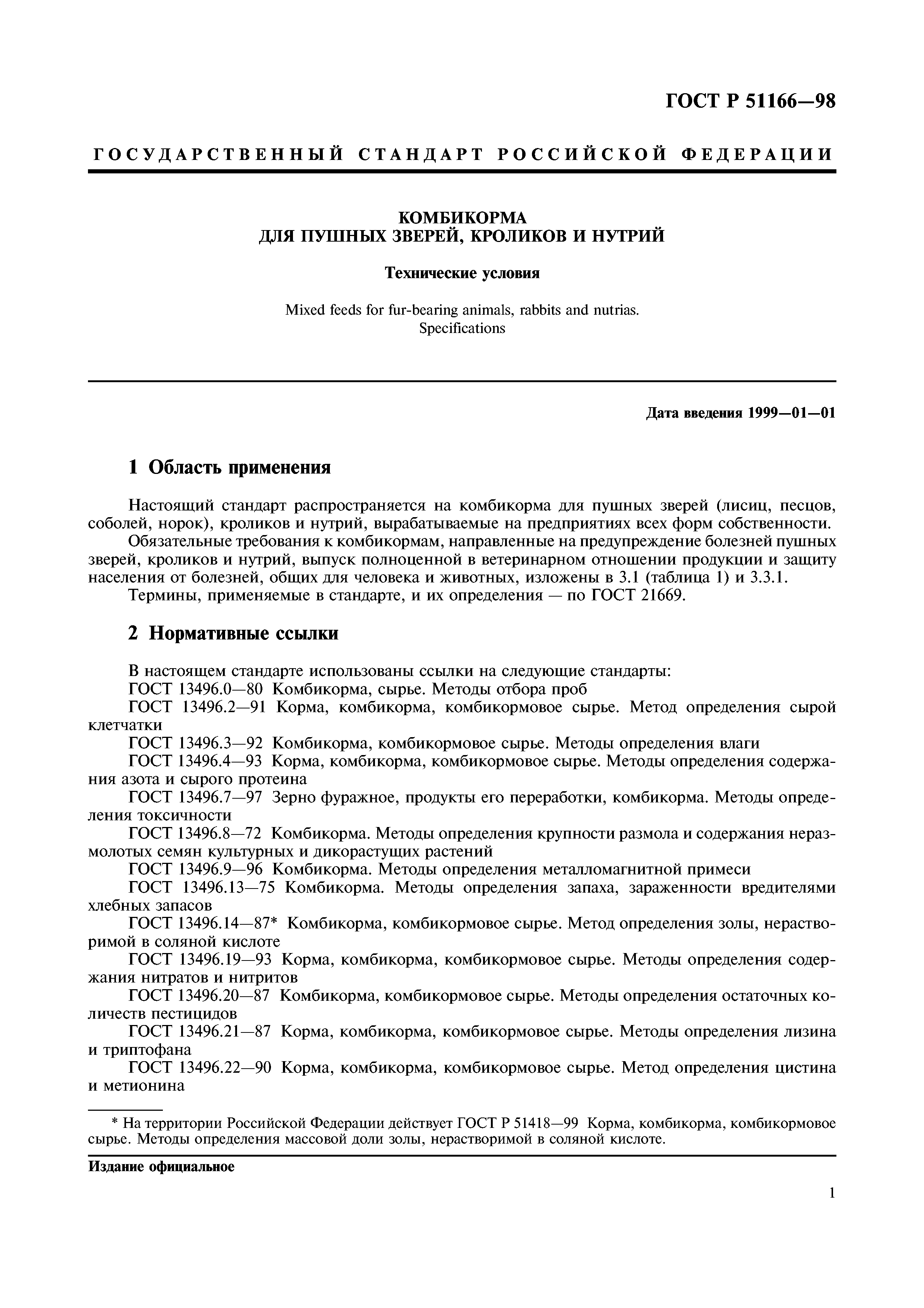 ГОСТ Р 51166—98

ГОСУДАРСТВЕННЫЙ СТАНДАРТ РОССИЙСКОЙ ФЕДЕРАЦИИ

КОМБИКОРМА
ДЛЯ ПУШНЫХ ЗВЕРЕЙ, КРОЛИКОВ И НУТРИЙ

Технические условия

Mixed feeds for fur-bearing animals, rabbits and nutrias. Specifications

Дата введения 1999—01—01

1 Область применения

Настоящий стандарт распространяется на комбикорма для пушных зверей (лисиц, песцов, соболей, норок), кроликов и нутрий, вырабатываемые на предприятиях всех форм собственности.

Обязательные требования к комбикормам, направленные на предупреждение болезней пушных зверей, кроликов и нутрий, выпуск полноценной в ветеринарном отношении продукции и защиту населения от болезней, общих для человека и животных, изложены в 3.1 (таблица 1) и 3.3.1.

Термины, применяемые в стандарте, и их определения — по ГОСТ 21669.

2 Нормативные ссылки

В настоящем стандарте использованы ссылки на следующие стандарты:

ГОСТ 13496.0—80 Комбикорма, сырье. Методы отбора проб

ГОСТ 13496.2—91 Корма, комбикорма, комбикормовое сырье. Метод определения сырой клетчатки

ГОСТ 13496.3—92 Комбикорма, комбикормовое сырье. Методы определения влаги

ГОСТ 13496.4—93 Корма, комбикорма, комбикормовое сырье. Методы определения содержания азота и сырого протеина

ГОСТ 13496.7—97 Зерно фуражное, продукты его переработки, комбикорма. Методы определения токсичности

ГОСТ 13496.8—72 Комбикорма. Методы определения крупности размола и содержания неразмолотых семян культурных и дикорастущих растений

ГОСТ 13496.9—96 Комбикорма. Методы определения металломагнитной примеси

ГОСТ 13496.13—75 Комбикорма. Методы определения запаха, зараженности вредителями хлебных запасов

ГОСТ 13496.14—87* Комбикорма, комбикормовое сырье. Метод определения золы, нерастворимой в соляной кислоте

ГОСТ 13496.19—93 Корма, комбикорма, комбикормовое сырье. Методы определения содержания нитратов и нитритов

ГОСТ 13496.20—87 Комбикорма, комбикормовое сырье. Методы определения остаточных количеств пестицидов

ГОСТ 13496.21—87 Корма, комбикорма, комбикормовое сырье. Методы определения лизина и триптофана

ГОСТ 13496.22—90 Корма, комбикорма, комбикормовое сырье. Метод определения цистина и метионина

* На территории Российской Федерации действует ГОСТ Р 51418—99 Корма, комбикорма, комбикормовое сырье. Методы определения массовой доли золы, нерастворимой в соляной кислоте.

Издание официальное

1